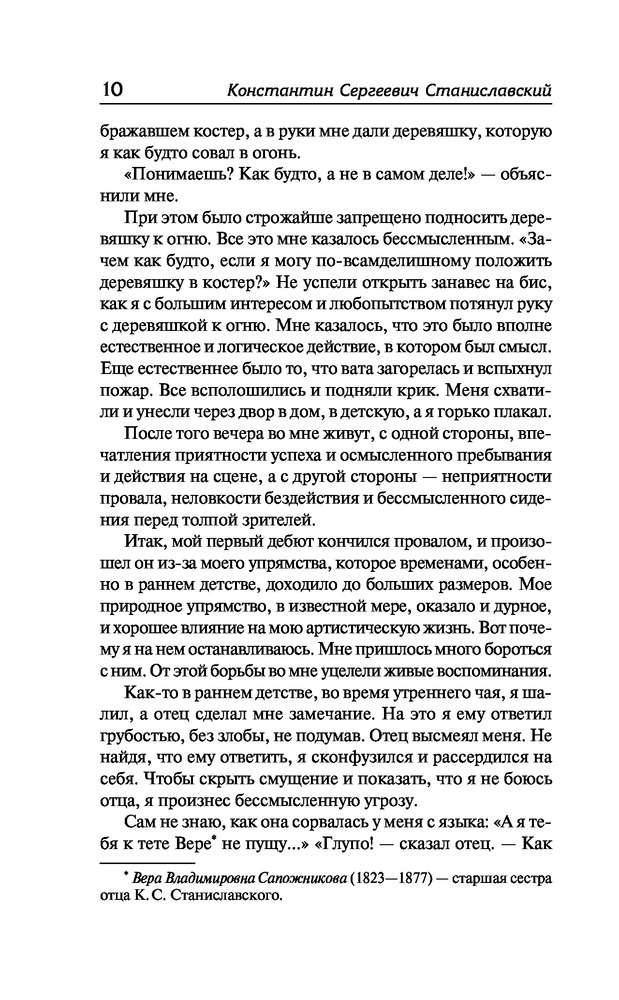 10 Константин Сергеевич Станиславский

бражавшем костер, а в руки мне дали деревяшку, которую я как будто совал в огонь.

«Понимаешь? Как будто, а не в самом деле!» — объяснили мне.

При этом было строжайше запрещено подносить деревяшку к огню. Все это мне казалось бессмысленным. «Зачем как будто, если я могу по-всамделишному положить деревяшку в костер?» Не успели открыть занавес на бис, как я с большим интересом и любопытством потянул руку с деревяшкой к огню. Мне казалось, что это было вполне естественное и логическое действие, в котором был смысл. Еще естественнее было то, что вата загорелась и вспыхнул пожар. Все всполошились и подняли крик. Меня схватили и унесли через двор в дом, в детскую, а я горько плакал.

После того вечера во мне живут, с одной стороны, впечатления приятности успеха и осмысленного пребывания и действия на сцене, а с другой стороны — неприятности провала, неловкости бездействия и бессмысленного сидения перед толпой зрителей.

Итак, мой первый дебют кончился провалом, и произошел он из-за моего упрямства, которое временами, особенно в раннем детстве, доходило до больших размеров. Мое природное упрямство, в известной мере, оказало и дурное, и хорошее влияние на мою артистическую жизнь. Вот почему я на нем останавливаюсь. Мне пришлось много бороться с ним. От этой борьбы во мне уцелели живые воспоминания.

Как-то в раннем детстве, во время утреннего чая, я шалил, а отец сделал мне замечание. На это я ему ответил грубостью, без злобы, не подумав. Отец высмеял меня. Не найдя, что ему ответить, я сконфузился и рассердился на себя. Чтобы скрыть смущение и показать, что я не боюсь отца, я произнес бессмысленную угрозу.

Сам не знаю, как она сорвалась у меня с языка: «А я тебя к тете Вере* не пущу...» «Глупо! — сказал отец. — Как

* Вера Владимировна Сапожникова (1823—1877) — старшая сестра отца К. С. Станиславского.